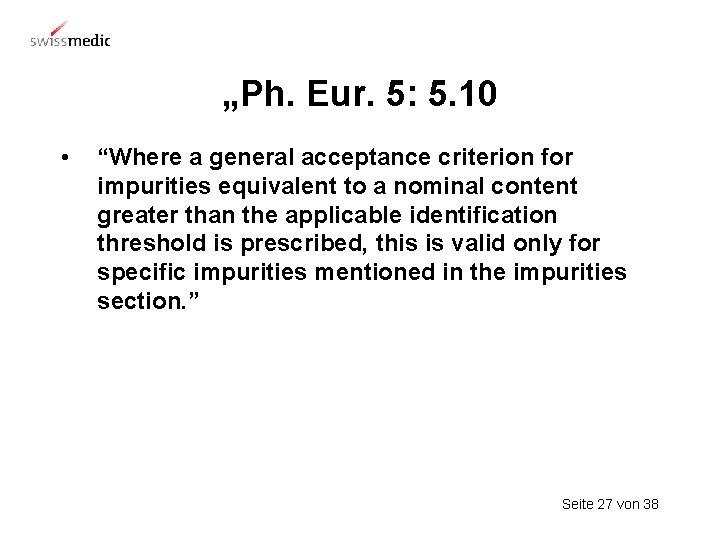 swissmedic

„Ph. Eur. 5: 5.10

• “Where a general acceptance criterion for impurities equivalent to a nominal content greater than the applicable identification threshold is prescribed, this is valid only for specific impurities mentioned in the impurities section.”

Seite 27 von 38